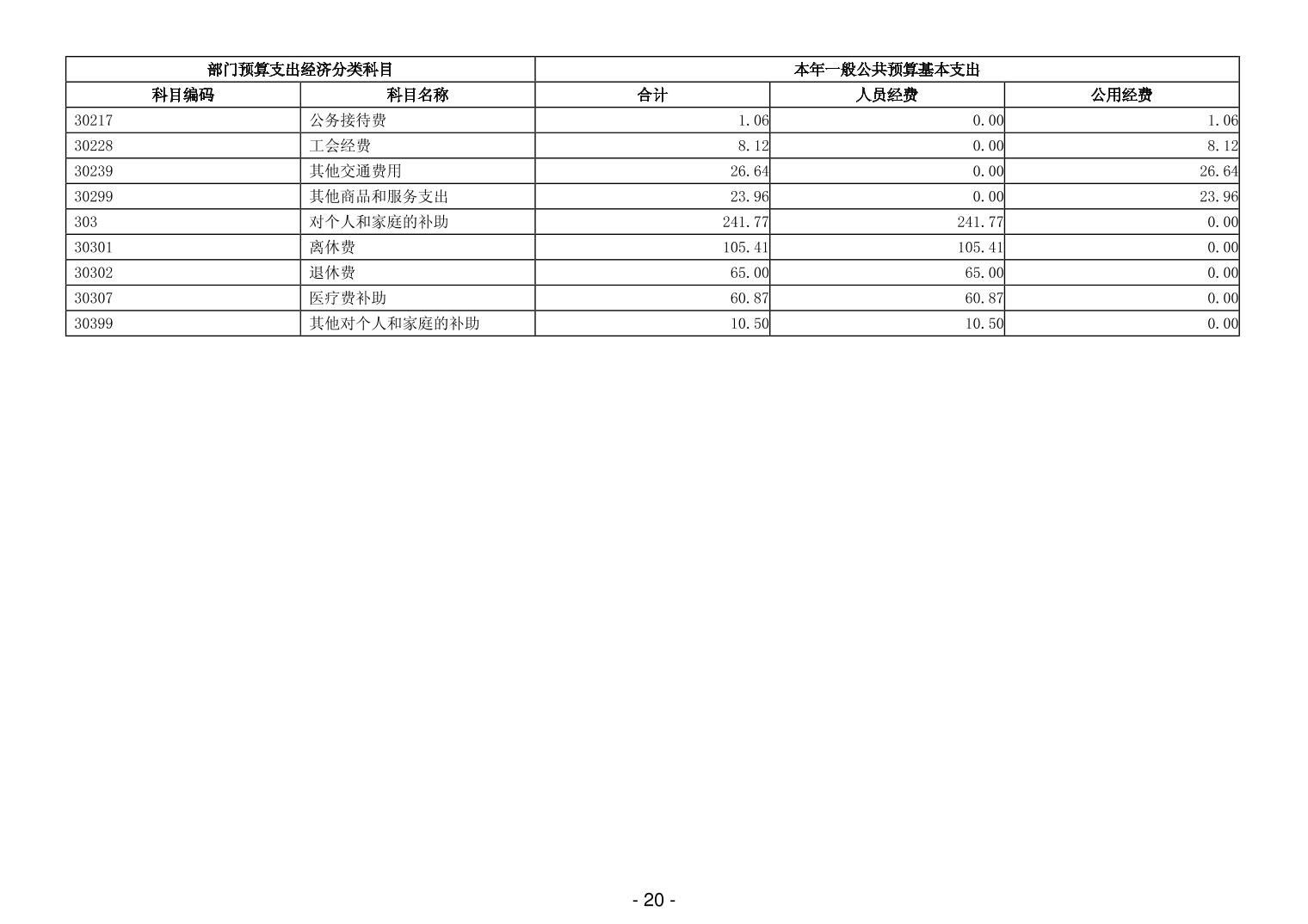 | 部门预算支出经济分类科目 | | 本年一般公共预算基本支出 | | |
|---|---|---|---|---|
| 科目编码 | 科目名称 | 合计 | 人员经费 | 公用经费 |
| 30217 | 公务接待费 | 1.06 | 0.00 | 1.06 |
| 30228 | 工会经费 | 8.12 | 0.00 | 8.12 |
| 30239 | 其他交通费用 | 26.64 | 0.00 | 26.64 |
| 30299 | 其他商品和服务支出 | 23.96 | 0.00 | 23.96 |
| 303 | 对个人和家庭的补助 | 241.77 | 241.77 | 0.00 |
| 30301 | 离休费 | 105.41 | 105.41 | 0.00 |
| 30302 | 退休费 | 65.00 | 65.00 | 0.00 |
| 30307 | 医疗费补助 | 60.87 | 60.87 | 0.00 |
| 30399 | 其他对个人和家庭的补助 | 10.50 | 10.50 | 0.00 |

- 20 -